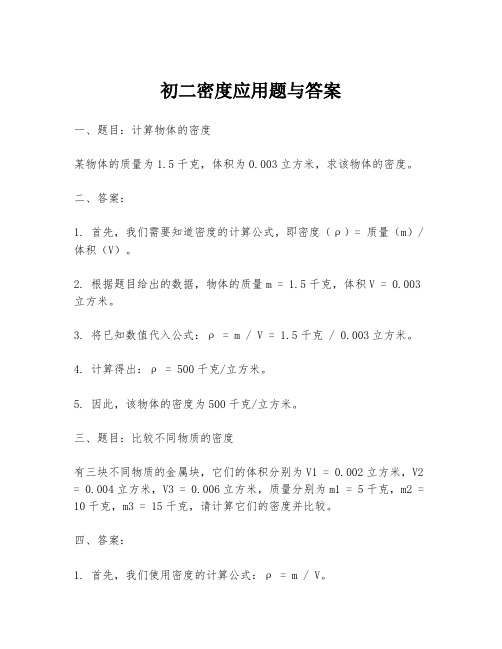 初二密度应用题与答案

一、题目：计算物体的密度

某物体的质量为1.5千克，体积为0.003立方米，求该物体的密度。

二、答案：

1. 首先，我们需要知道密度的计算公式，即密度（ρ）= 质量（m）/ 体积（V）。

2. 根据题目给出的数据，物体的质量m = 1.5千克，体积V = 0.003立方米。

3. 将已知数值代入公式：ρ = m / V = 1.5千克 / 0.003立方米。

4. 计算得出：ρ = 500千克/立方米。

5. 因此，该物体的密度为500千克/立方米。

三、题目：比较不同物质的密度

有三块不同物质的金属块，它们的体积分别为V1 = 0.002立方米，V2 = 0.004立方米，V3 = 0.006立方米，质量分别为m1 = 5千克，m2 = 10千克，m3 = 15千克，请计算它们的密度并比较。

四、答案：

1. 首先，我们使用密度的计算公式：ρ = m / V。